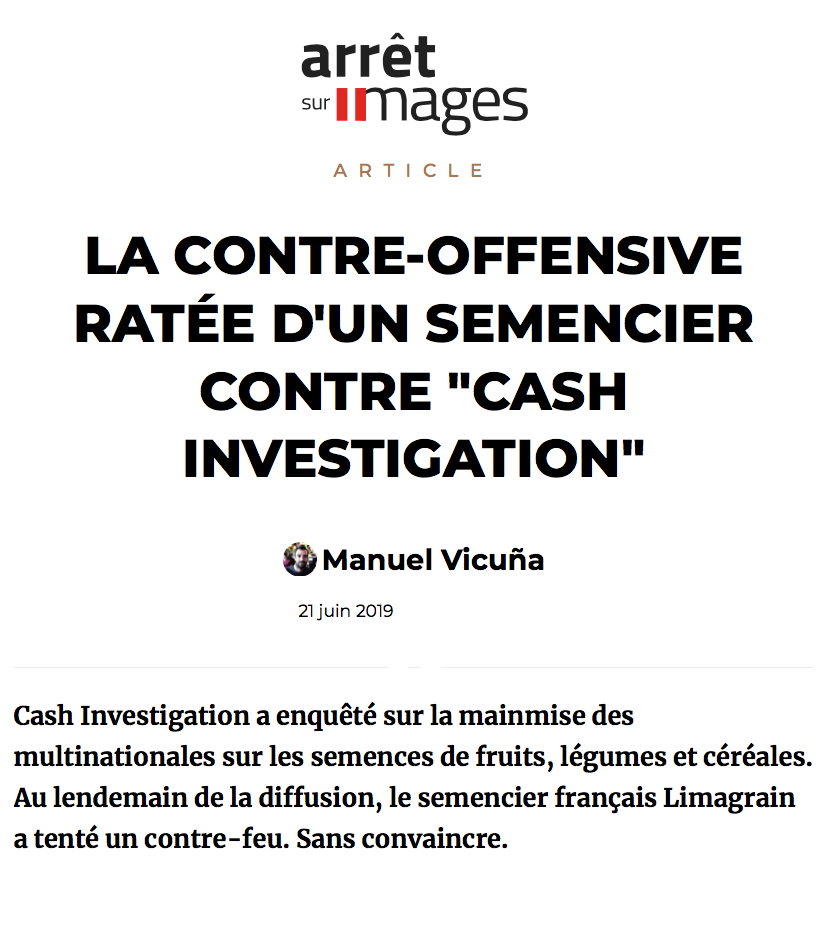 arrêt sur images

ARTICLE

LA CONTRE-OFFENSIVE RATÉE D'UN SEMENCIER CONTRE "CASH INVESTIGATION"

Manuel Vicuña

21 juin 2019

Cash Investigation a enquêté sur la mainmise des multinationales sur les semences de fruits, légumes et céréales. Au lendemain de la diffusion, le semencier français Limagrain a tenté un contre-feu. Sans convaincre.